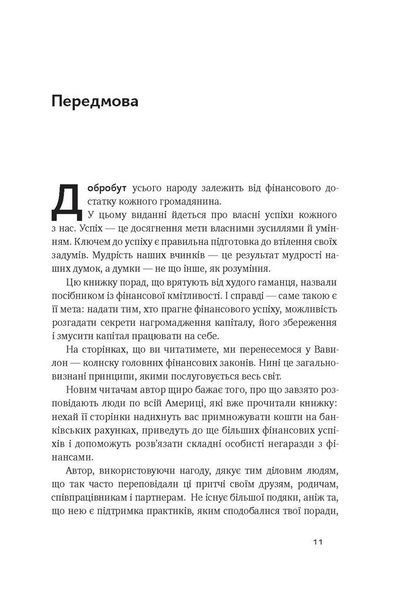 Передмова

Добробут усього народу залежить від фінансового достатку кожного громадянина.

У цьому виданні йдеться про власні успіхи кожного з нас. Успіх — це досягнення мети власними зусиллями й умінням. Ключем до успіху є правильна підготовка до втілення своїх задумів. Мудрість наших вчинків — це результат мудрості наших думок, а думки — не що інше, як розуміння.

Цю книжку порад, що врятують від худого гаманця, назвали посібником із фінансової кмітливості. І справді — саме такою є її мета: надати тим, хто прагне фінансового успіху, можливість розгадати секрети нагромадження капіталу, його збереження і змусити капітал працювати на себе.

На сторінках, що ви читатимете, ми перенесемося у Вавилон — колиску головних фінансових законів. Нині це загальновизнані принципи, якими послуговується весь світ.

Новим читачам автор щиро бажає того, про що завзято розповідають люди по всій Америці, які вже прочитали книжку: нехай її сторінки надихнуть вас примножувати кошти на банківських рахунках, приведуть до ще більших фінансових успіхів і допоможуть розв'язати складні особисті негаразди з фінансами.

Автор, використовуючи нагоду, дякує тим діловим людям, що так часто переповідали ці притчі своїм друзям, родичам, співпрацівникам і партнерам. Не існує більшої подяки, аніж та, що нею є підтримка практиків, яким сподобалися твої поради,

11